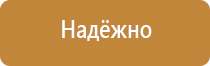 Надёжно